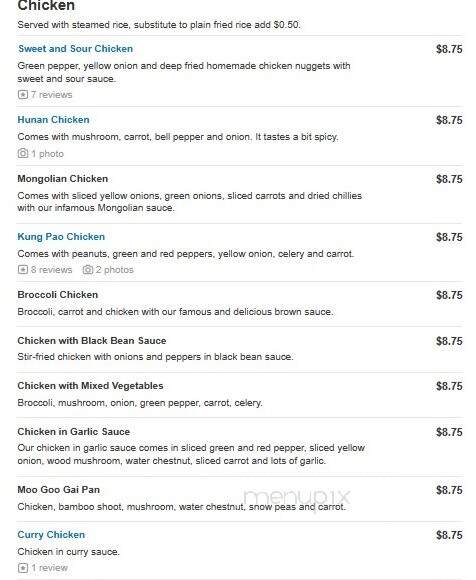 Chicken
Served with steamed rice, substitute to plain fried rice add $0.50.

Sweet and Sour Chicken
$8.75
Green pepper, yellow onion and deep fried homemade chicken nuggets with sweet and sour sauce.
7 reviews

Hunan Chicken
$8.75
Comes with mushroom, carrot, bell pepper and onion. It tastes a bit spicy.
1 photo

Mongolian Chicken
$8.75
Comes with sliced yellow onions, green onions, sliced carrots and dried chillies with our infamous Mongolian sauce.

Kung Pao Chicken
$8.75
Comes with peanuts, green and red peppers, yellow onion, celery and carrot.
8 reviews 2 photos

Broccoli Chicken
$8.75
Broccoli, carrot and chicken with our famous and delicious brown sauce.

Chicken with Black Bean Sauce
$8.75
Stir-fried chicken with onions and peppers in black bean sauce.

Chicken with Mixed Vegetables
$8.75
Broccoli, mushroom, onion, green pepper, carrot, celery.

Chicken in Garlic Sauce
$8.75
Our chicken in garlic sauce comes in sliced green and red pepper, sliced yellow onion, wood mushroom, water chestnut, sliced carrot and lots of garlic.

Moo Goo Gai Pan
$8.75
Chicken, bamboo shoot, mushroom, water chestnut, snow peas and carrot.

menupix

Curry Chicken
$8.75
Chicken in curry sauce.
1 review